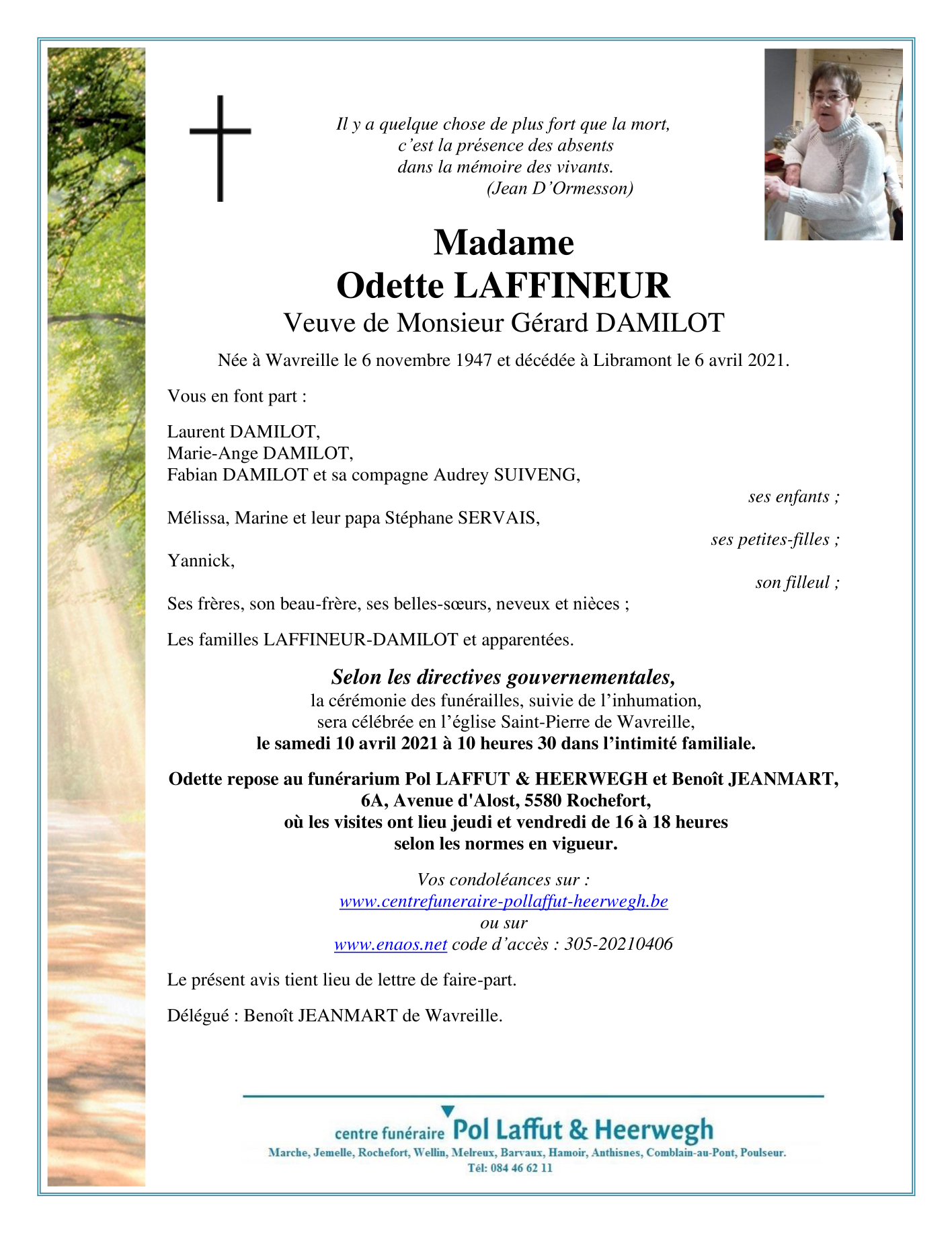 Il y a quelque chose de plus fort que la mort,
c'est la présence des absents
dans la mémoire des vivants.
(Jean D'Ormesson)

Madame
Odette LAFFINEUR
Veuve de Monsieur Gérard DAMILOT

Née à Wavreille le 6 novembre 1947 et décédée à Libramont le 6 avril 2021.

Vous en font part :

Laurent DAMILOT,
Marie-Ange DAMILOT,
Fabian DAMILOT et sa compagne Audrey SUIVENG,

ses enfants ;

Mélissa, Marine et leur papa Stéphane SERVAIS,

ses petites-filles ;

Yannick,

son filleul ;

Ses frères, son beau-frère, ses belles-sœurs, neveux et nièces ;

Les familles LAFFINEUR-DAMILOT et apparentées.

Selon les directives gouvernementales,
la cérémonie des funérailles, suivie de l'inhumation,
sera célébrée en l'église Saint-Pierre de Wavreille,
le samedi 10 avril 2021 à 10 heures 30 dans l'intimité familiale.

Odette repose au funérarium Pol LAFFUT & HEERWEGH et Benoît JEANMART,
6A, Avenue d'Alost, 5580 Rochefort,
où les visites ont lieu jeudi et vendredi de 16 à 18 heures
selon les normes en vigueur.

Vos condoléances sur :
www.centrefuneraire-pollaffut-heerwegh.be
ou sur
www.enaos.net code d'accès : 305-20210406

Le présent avis tient lieu de lettre de faire-part.

Délégué : Benoît JEANMART de Wavreille.

centre funéraire Pol Laffut & Heerwegh
Marche, Jemelle, Rochefort, Wellin, Melreux, Barvaux, Hamoir, Anthisnes, Comblain-au-Pont, Poulseur.
Tél: 084 46 62 11